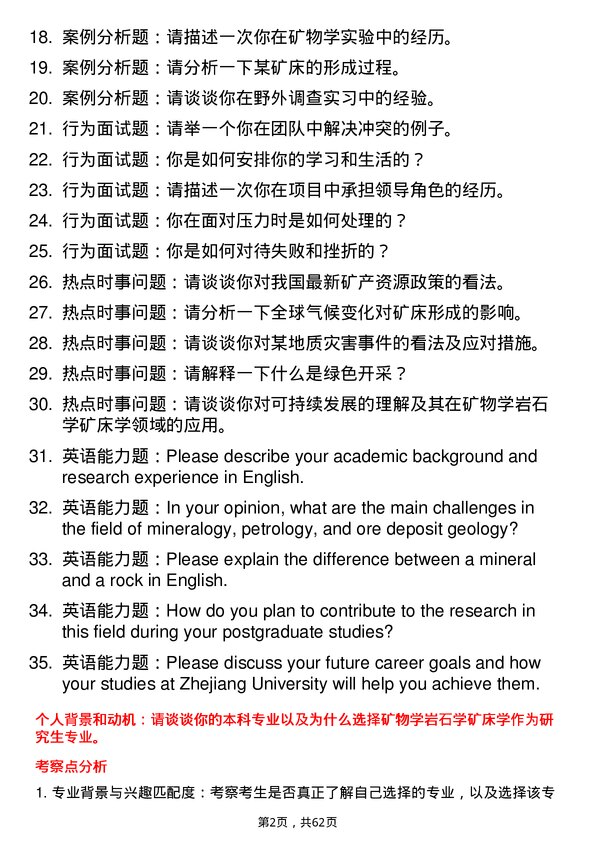 18. 案例分析题：请描述一次你在矿物学实验中的经历。

19. 案例分析题：请分析一下某矿床的形成过程。

20. 案例分析题：请谈谈你在野外调查实习中的经验。

21. 行为面试题：请举一个你在团队中解决冲突的例子。

22. 行为面试题：你是如何安排你的学习和生活的？

23. 行为面试题：请描述一次你在项目中承担领导角色的经历。

24. 行为面试题：你在面对压力时是如何处理的？

25. 行为面试题：你是如何对待失败和挫折的？

26. 热点时事问题：请谈谈你对我国最新矿产资源政策的看法。

27. 热点时事问题：请分析一下全球气候变化对矿床形成的影响。

28. 热点时事问题：请谈谈你对某地质灾害事件的看法及应对措施。

29. 热点时事问题：请解释一下什么是绿色开采？

30. 热点时事问题：请谈谈你对可持续发展的理解及其在矿物学岩石学矿床学领域的应用。

31. 英语能力题：Please describe your academic background and research experience in English.

32. 英语能力题：In your opinion, what are the main challenges in the field of mineralogy, petrology, and ore deposit geology?

33. 英语能力题：Please explain the difference between a mineral and a rock in English.

34. 英语能力题：How do you plan to contribute to the research in this field during your postgraduate studies?

35. 英语能力题：Please discuss your future career goals and how your studies at Zhejiang University will help you achieve them.

个人背景和动机：请谈谈你的本科专业以及为什么选择矿物学岩石学矿床学作为研究生专业。

考察点分析

1. 专业背景与兴趣匹配度：考察考生是否真正了解自己选择的专业，以及选择该专

第2页，共62页